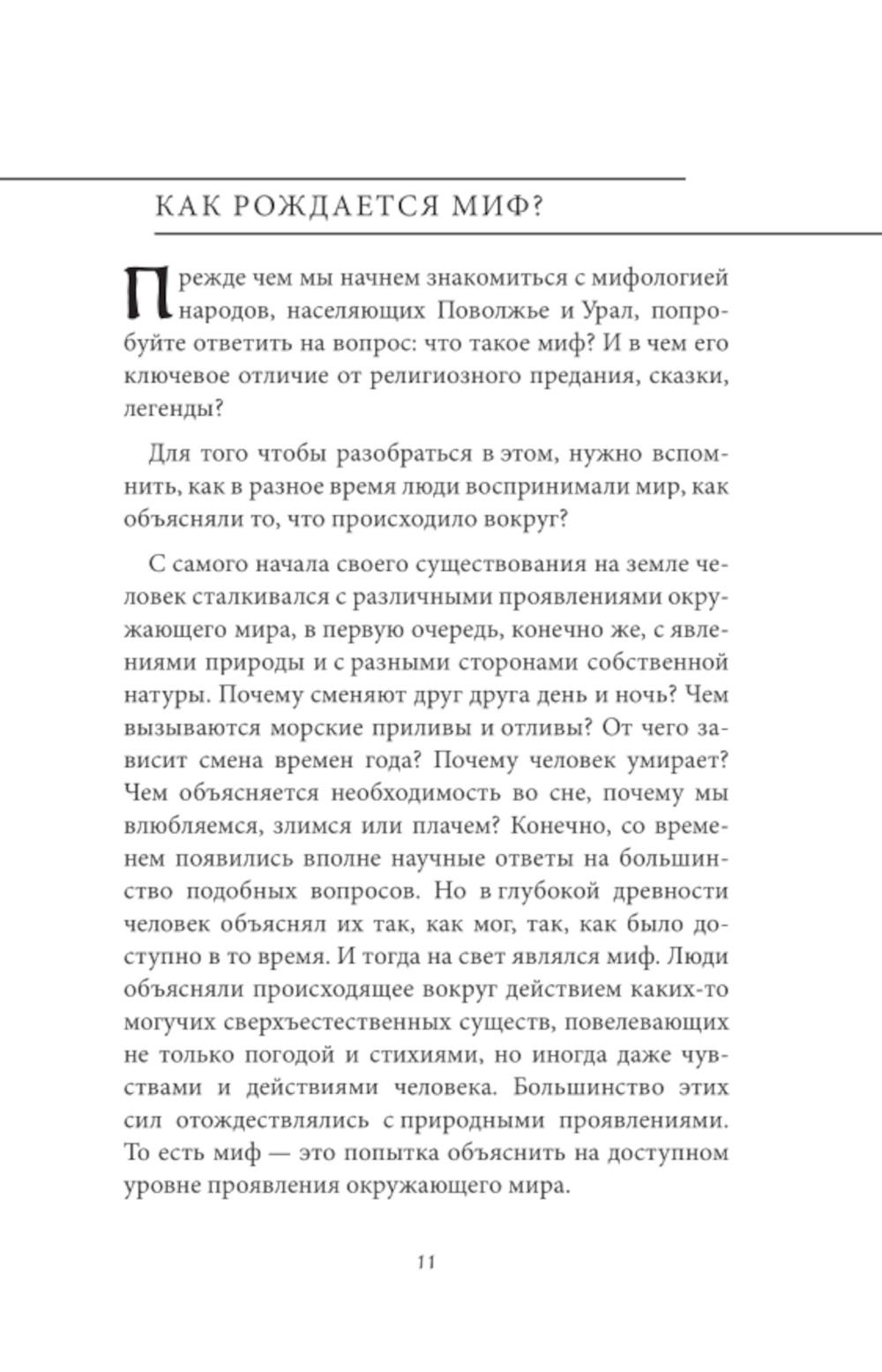 КАК РОЖДАЕТСЯ МИФ?

Прежде чем мы начнем знакомиться с мифологией народов, населяющих Поволжье и Урал, попробуйте ответить на вопрос: что такое миф? И в чем его ключевое отличие от религиозного предания, сказки, легенды?

Для того чтобы разобраться в этом, нужно вспомнить, как в разное время люди воспринимали мир, как объясняли то, что происходило вокруг?

С самого начала своего существования на земле человек сталкивался с различными проявлениями окружающего мира, в первую очередь, конечно же, с явлениями природы и с разными сторонами собственной натуры. Почему сменяют друг друга день и ночь? Чем вызываются морские приливы и отливы? От чего зависит смена времен года? Почему человек умирает? Чем объясняется необходимость во сне, почему мы влюбляемся, злимся или плачем? Конечно, со временем появились вполне научные ответы на большинство подобных вопросов. Но в глубокой древности человек объяснял их так, как мог, так, как было доступно в то время. И тогда на свет являлся миф. Люди объясняли происходящее вокруг действием каких-то могучих сверхъестественных существ, повелевающих не только погодой и стихиями, но иногда даже чувствами и действиями человека. Большинство этих сил отождествлялись с природными проявлениями. То есть миф — это попытка объяснить на доступном уровне проявления окружающего мира.

11